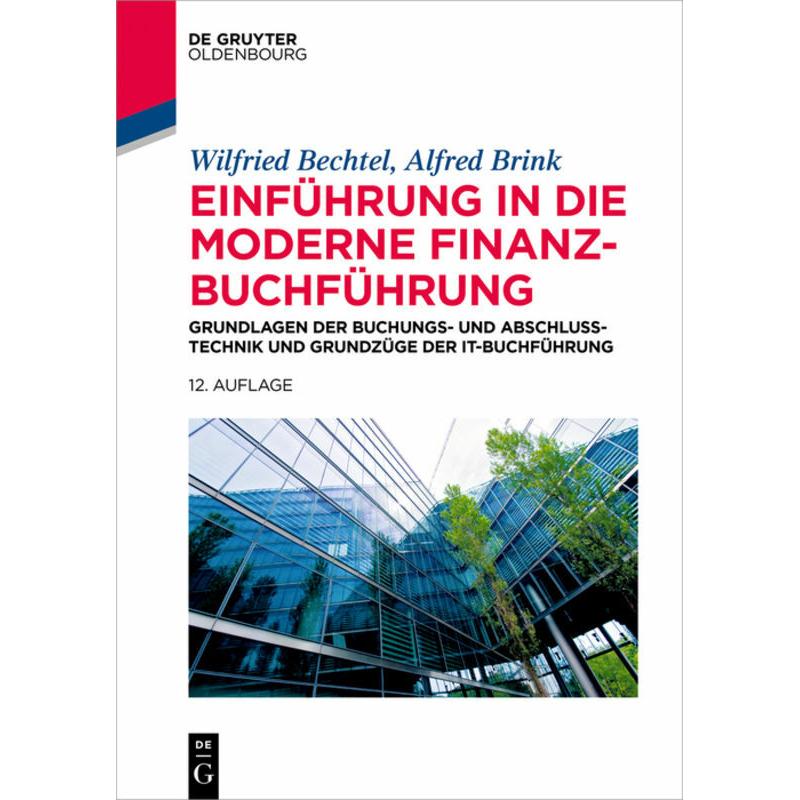 DE GRUYTER
OLDENBOURG

Wilfried Bechtel, Alfred Brink

EINFÜHRUNG IN DIE MODERNE FINANZBUCHFÜHRUNG

GRUNDLAGEN DER BUCHUNGS- UND ABSCHLUSSTECHNIK UND GRUNDZÜGE DER IT-BUCHFÜHRUNG

12. AUFLAGE

DE
G